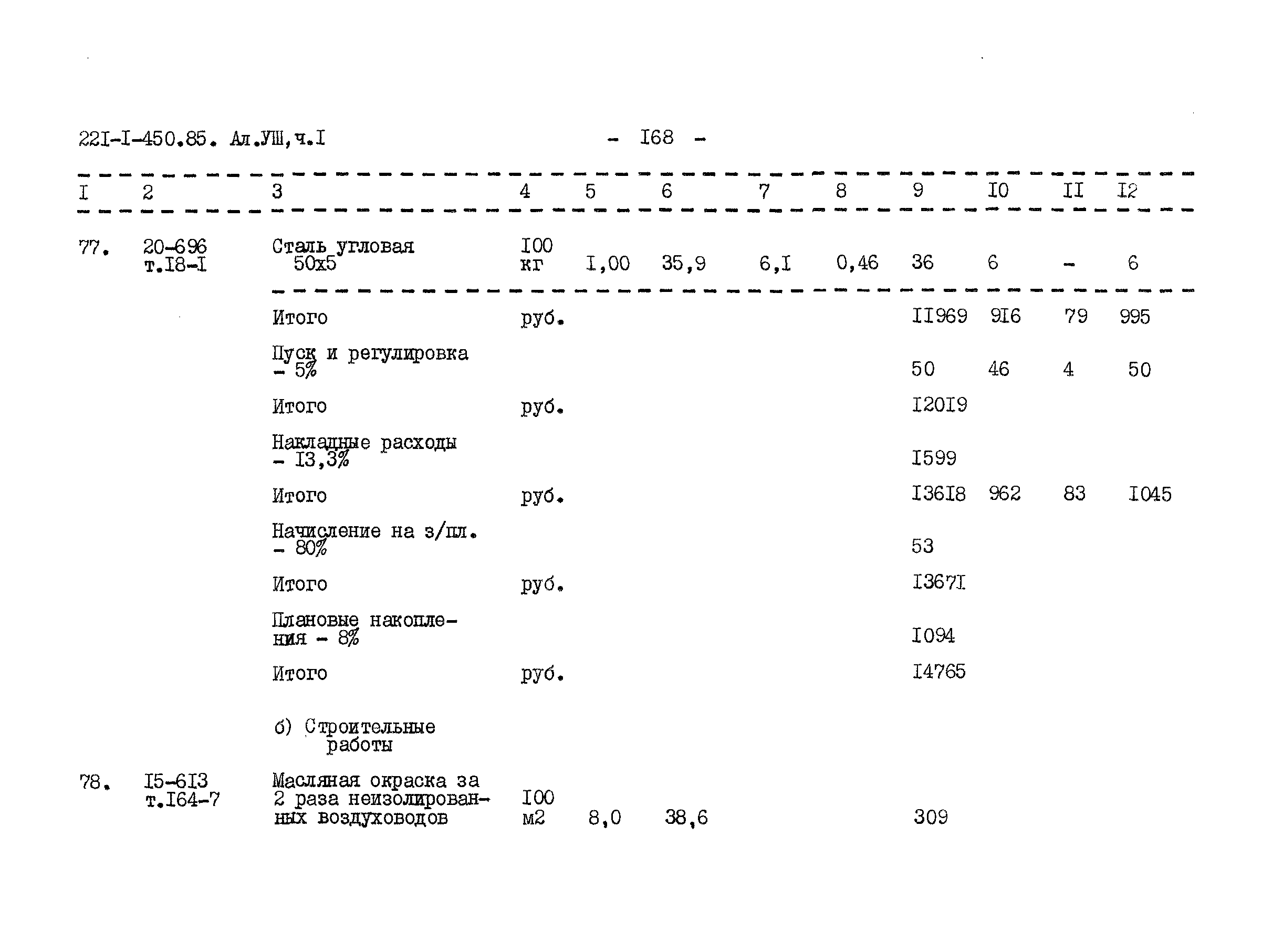 22I-I-450.85. Ал.УШ,ч.I - I68 -

| I | 2 | 3 | 4 | 5 | 6 | 7 | 8 | 9 | I0 | II | I2 |
|---|---|---|---|---|---|---|---|---|---|---|---|
| 77. | 20-696 т.I8-I | Сталь угловая 50х5 | I00 кг | I,00 | 35,9 | 6,I | 0,46 | 36 | 6 | - | 6 |
| | | Итого | руб. | | | | | II969 | 9I6 | 79 | 995 |
| | | Пуск и регулировка - 5% | | | | | | 50 | 46 | 4 | 50 |
| | | Итого | руб. | | | | | I20I9 | | | |
| | | Накладные расходы - I3,3% | | | | | | I599 | | | |
| | | Итого | руб. | | | | | I36I8 | 962 | 83 | I045 |
| | | Начисление на з/пл. - 80% | | | | | | 53 | | | |
| | | Итого | руб. | | | | | I367I | | | |
| | | Плановые накопления - 8% | | | | | | I094 | | | |
| | | Итого | руб. | | | | | I4765 | | | |
| | | б) Строительные работы | | | | | | | | | |
| 78. | I5-6I3 т.I64-7 | Масляная окраска за 2 раза неизолированных воздуховодов | I00 м2 | 8,0 | 38,6 | | | 309 | | | |